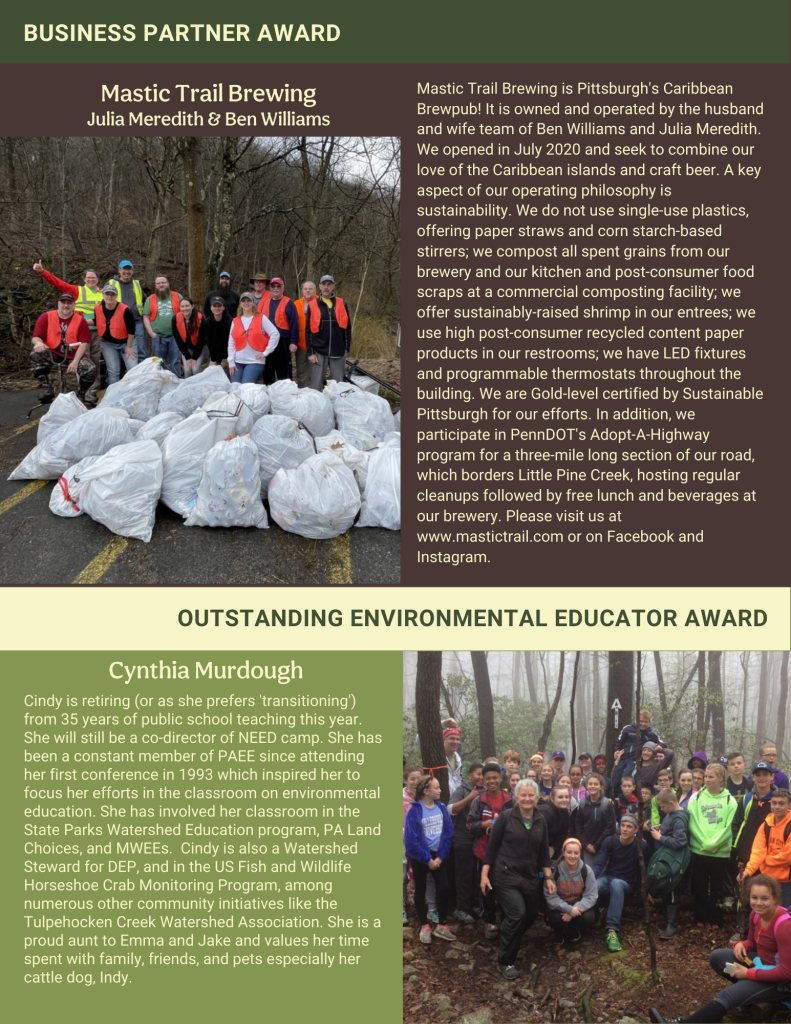 BUSINESS PARTNER AWARD

Mastic Trail Brewing
Julia Meredith & Ben Williams

Mastic Trail Brewing is Pittsburgh's Caribbean Brewpub! It is owned and operated by the husband and wife team of Ben Williams and Julia Meredith. We opened in July 2020 and seek to combine our love of the Caribbean islands and craft beer. A key aspect of our operating philosophy is sustainability. We do not use single-use plastics, offering paper straws and corn starch-based stirrers; we compost all spent grains from our brewery and our kitchen and post-consumer food scraps at a commercial composting facility; we offer sustainably-raised shrimp in our entrees; we use high post-consumer recycled content paper products in our restrooms; we have LED fixtures and programmable thermostats throughout the building. We are Gold-level certified by Sustainable Pittsburgh for our efforts. In addition, we participate in PennDOT's Adopt-A-Highway program for a three-mile long section of our road, which borders Little Pine Creek, hosting regular cleanups followed by free lunch and beverages at our brewery. Please visit us at www.mastictrail.com or on Facebook and Instagram.

OUTSTANDING ENVIRONMENTAL EDUCATOR AWARD

Cynthia Murdough

Cindy is retiring (or as she prefers 'transitioning') from 35 years of public school teaching this year. She will still be a co-director of NEED camp. She has been a constant member of PAEE since attending her first conference in 1993 which inspired her to focus her efforts in the classroom on environmental education. She has involved her classroom in the State Parks Watershed Education program, PA Land Choices, and MWEEs. Cindy is also a Watershed Steward for DEP, and in the US Fish and Wildlife Horseshoe Crab Monitoring Program, among numerous other community initiatives like the Tulpehocken Creek Watershed Association. She is a proud aunt to Emma and Jake and values her time spent with family, friends, and pets especially her cattle dog, Indy.